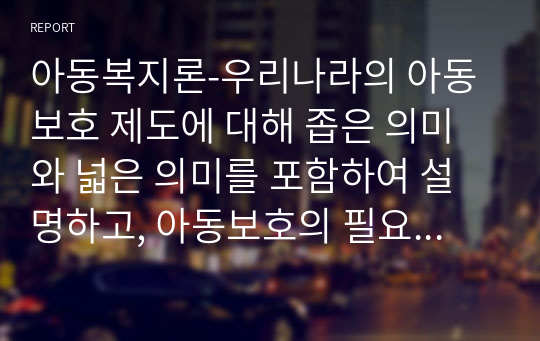 REPORT

아동복지론-우리나라의 아동보호 제도에 대해 좁은 의미와 넓은 의미를 포함하여 설명하고, 아동보호의 필요...